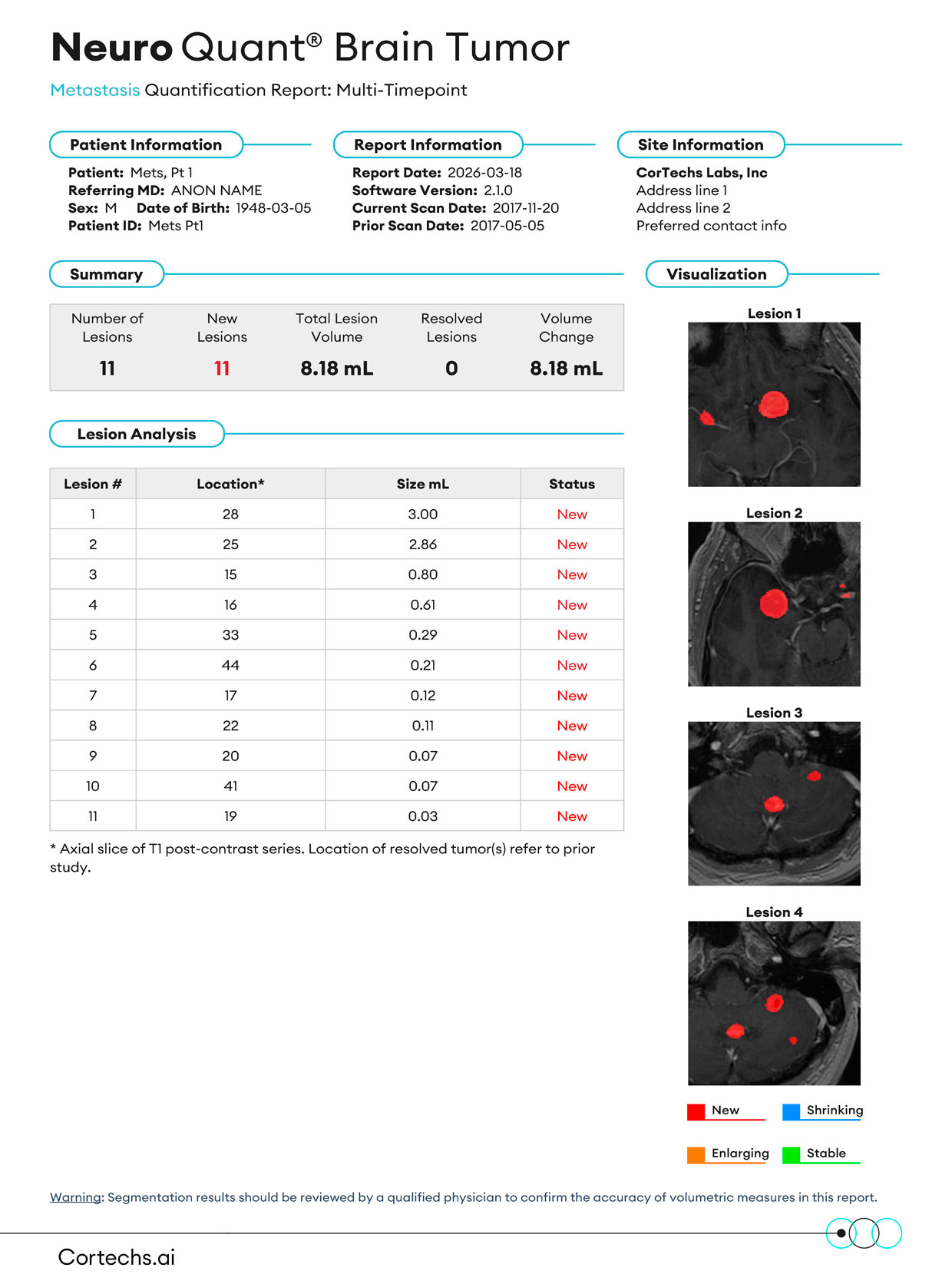 Neuro Quant® Brain Tumor

Metastasis Quantification Report: Multi-Timepoint

Patient Information

Patient: Mets, Pt 1
Referring MD: ANON NAME
Sex: M Date of Birth: 1948-03-05
Patient ID: Mets Pt1

Report Information

Report Date: 2026-03-18
Software Version: 2.1.0
Current Scan Date: 2017-11-20
Prior Scan Date: 2017-05-05

Site Information

CorTechs Labs, Inc
Address line 1
Address line 2
Preferred contact info

Summary

| Number of Lesions | New Lesions | Total Lesion Volume | Resolved Lesions | Volume Change |
|---|---|---|---|---|
| 11 | 11 | 8.18 mL | 0 | 8.18 mL |

Lesion Analysis

| Lesion # | Location* | Size mL | Status |
|---|---|---|---|
| 1 | 28 | 3.00 | New |
| 2 | 25 | 2.86 | New |
| 3 | 15 | 0.80 | New |
| 4 | 16 | 0.61 | New |
| 5 | 33 | 0.29 | New |
| 6 | 44 | 0.21 | New |
| 7 | 17 | 0.12 | New |
| 8 | 22 | 0.11 | New |
| 9 | 20 | 0.07 | New |
| 10 | 41 | 0.07 | New |
| 11 | 19 | 0.03 | New |

* Axial slice of T1 post-contrast series. Location of resolved tumor(s) refer to prior study.

Visualization

Lesion 1

Lesion 2

Lesion 3

Lesion 4

New
Shrinking
Enlarging
Stable

Warning: Segmentation results should be reviewed by a qualified physician to confirm the accuracy of volumetric measures in this report.

Cortechs.ai